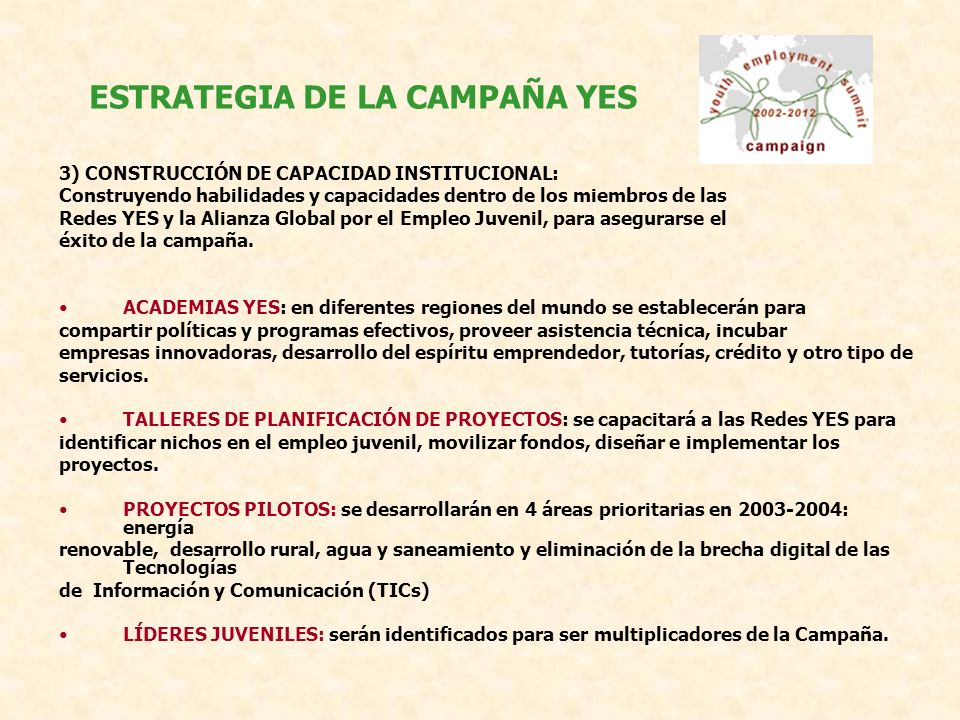 ESTRATEGIA DE LA CAMPAÑA YES

youth employment summit
2002-2012
campaign

3) CONSTRUCCIÓN DE CAPACIDAD INSTITUCIONAL:
Construyendo habilidades y capacidades dentro de los miembros de las Redes YES y la Alianza Global por el Empleo Juvenil, para asegurarse el éxito de la campaña.

• ACADEMIAS YES: en diferentes regiones del mundo se establecerán para compartir políticas y programas efectivos, proveer asistencia técnica, incubar empresas innovadoras, desarrollo del espíritu emprendedor, tutorías, crédito y otro tipo de servicios.

• TALLERES DE PLANIFICACIÓN DE PROYECTOS: se capacitará a las Redes YES para identificar nichos en el empleo juvenil, movilizar fondos, diseñar e implementar los proyectos.

• PROYECTOS PILOTOS: se desarrollarán en 4 áreas prioritarias en 2003-2004: energía renovable, desarrollo rural, agua y saneamiento y eliminación de la brecha digital de las Tecnologías de Información y Comunicación (TICs)

• LÍDERES JUVENILES: serán identificados para ser multiplicadores de la Campaña.